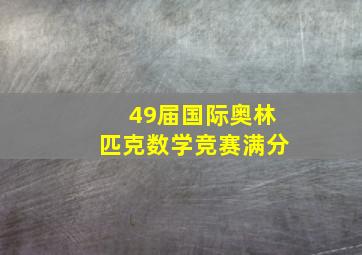 49届国际奥林匹克数学竞赛满分